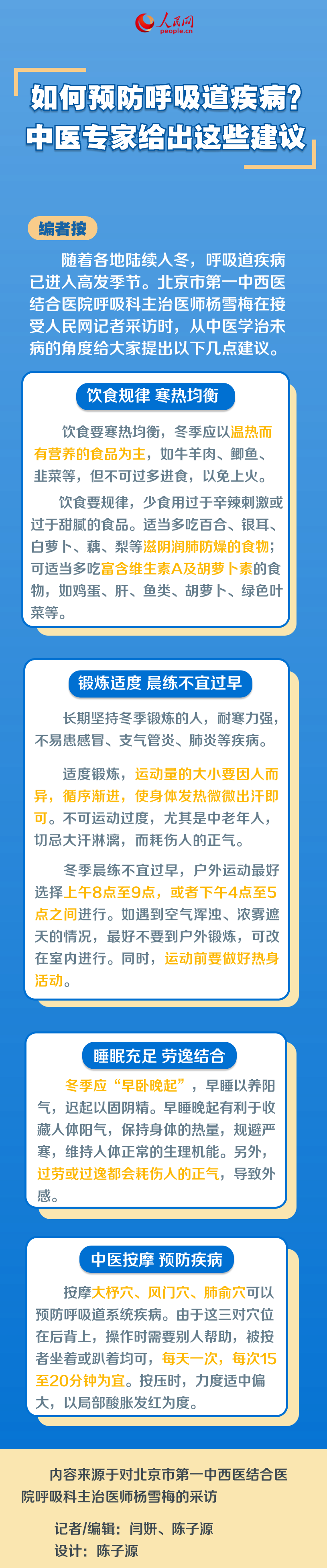 人民网
people.cn

如何预防呼吸道疾病？
中医专家给出这些建议

编者按

随着各地陆续入冬，呼吸道疾病已进入高发季节。北京市第一中西医结合医院呼吸科主治医师杨雪梅在接受人民网记者采访时，从中医学治未病的角度给大家提出以下几点建议。

饮食规律 寒热均衡

饮食要寒热均衡，冬季应以温热而有营养的食品为主，如牛羊肉、鲫鱼、韭菜等，但不可过多进食，以免上火。

饮食要规律，少食用过于辛辣刺激或过于甜腻的食品。适当多吃百合、银耳、白萝卜、藕、梨等滋阴润肺防燥的食物；可适当多吃富含维生素A及胡萝卜素的食物，如鸡蛋、肝、鱼类、胡萝卜、绿色叶菜等。

锻炼适度 晨练不宜过早

长期坚持冬季锻炼的人，耐寒力强，不易患感冒、支气管炎、肺炎等疾病。

适度锻炼，运动量的大小要因人而异，循序渐进，使身体发热微微出汗即可。不可运动过度，尤其是中老年人，切忌大汗淋漓，而耗伤人的正气。

冬季晨练不宜过早，户外运动最好选择上午8点至9点，或者下午4点至5点之间进行。如遇到空气浑浊、浓雾遮天的情况，最好不要到户外锻炼，可改在室内进行。同时，运动前要做好热身活动。

睡眠充足 劳逸结合

冬季应“早卧晚起”，早睡以养阳气，迟起以固阴精。早睡晚起有利于收藏人体阳气，保持身体的热量，规避严寒，维持人体正常的生理机能。另外，过劳或过逸都会耗伤人的正气，导致外感。

中医按摩 预防疾病

按摩大杼穴、风门穴、肺俞穴可以预防呼吸道系统疾病。由于这三对穴位在后背上，操作时需要别人帮助，被按者坐着或趴着均可，每天一次，每次15至20分钟为宜。按压时，力度适中偏大，以局部酸胀发红为度。

内容来源于对北京市第一中西医结合医院呼吸科主治医师杨雪梅的采访

记者/编辑：闫妍、陈子源
设计：陈子源